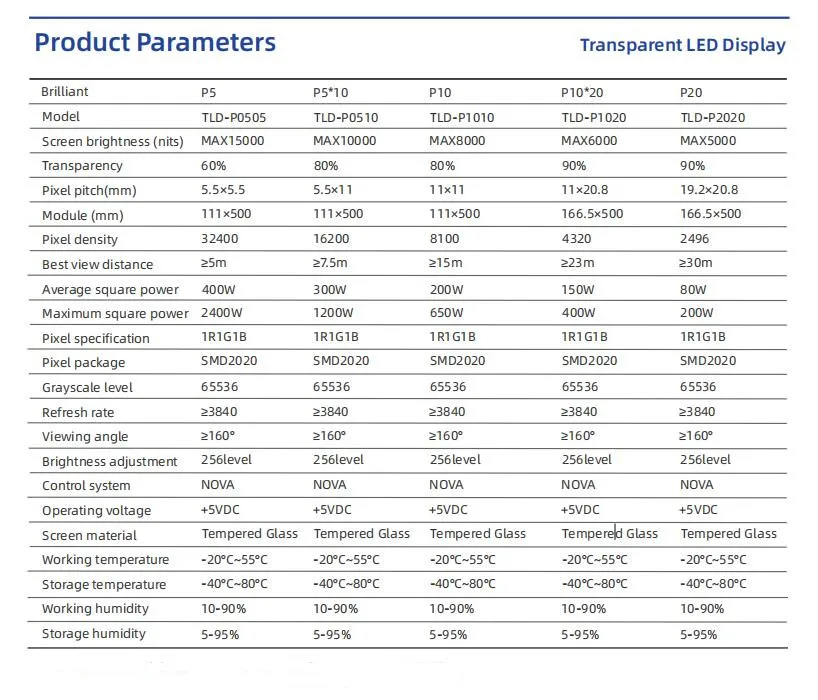 Product Parameters

Transparent LED Display

| Brilliant | P5 | P5*10 | P10 | P10*20 | P20 |
|---|---|---|---|---|---|
| Model | TLD-P0505 | TLD-P0510 | TLD-P1010 | TLD-P1020 | TLD-P2020 |
| Screen brightness (nits) | MAX15000 | MAX10000 | MAX8000 | MAX6000 | MAX5000 |
| Transparency | 60% | 80% | 80% | 90% | 90% |
| Pixel pitch(mm) | 5.5×5.5 | 5.5×11 | 11×11 | 11×20.8 | 19.2×20.8 |
| Module (mm) | 111×500 | 111×500 | 111×500 | 166.5×500 | 166.5×500 |
| Pixel density | 32400 | 16200 | 8100 | 4320 | 2496 |
| Best view distance | ≥5m | ≥7.5m | ≥15m | ≥23m | ≥30m |
| Average square power | 400W | 300W | 200W | 150W | 80W |
| Maximum square power | 2400W | 1200W | 650W | 400W | 200W |
| Pixel specification | 1R1G1B | 1R1G1B | 1R1G1B | 1R1G1B | 1R1G1B |
| Pixel package | SMD2020 | SMD2020 | SMD2020 | SMD2020 | SMD2020 |
| Grayscale level | 65536 | 65536 | 65536 | 65536 | 65536 |
| Refresh rate | ≥3840 | ≥3840 | ≥3840 | ≥3840 | ≥3840 |
| Viewing angle | ≥160° | ≥160° | ≥160° | ≥160° | ≥160° |
| Brightness adjustment | 256level | 256level | 256level | 256level | 256level |
| Control system | NOVA | NOVA | NOVA | NOVA | NOVA |
| Operating voltage | +5VDC | +5VDC | +5VDC | +5VDC | +5VDC |
| Screen material | Tempered Glass | Tempered Glass | Tempered Glass | Tempered Glass | Tempered Glass |
| Working temperature | -20°C~55°C | -20°C~55°C | -20°C~55°C | -20°C~55°C | -20°C~55°C |
| Storage temperature | -40°C~80°C | -40°C~80°C | -40°C~80°C | -40°C~80°C | -40°C~80°C |
| Working humidity | 10-90% | 10-90% | 10-90% | 10-90% | 10-90% |
| Storage humidity | 5-95% | 5-95% | 5-95% | 5-95% | 5-95% |